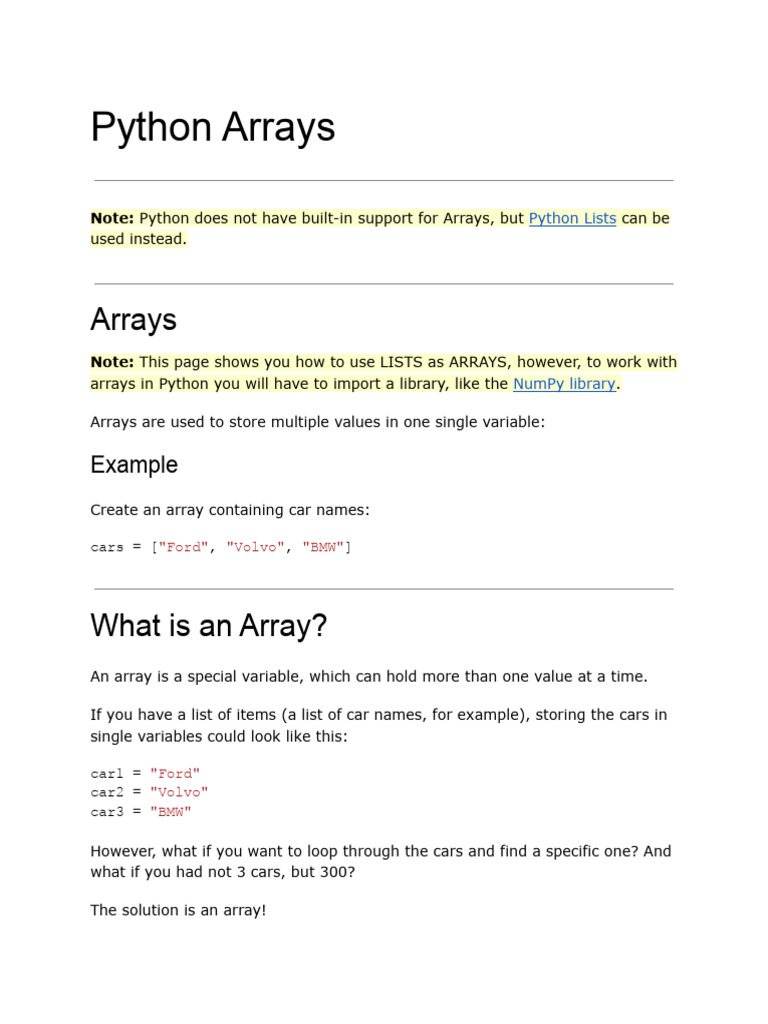 Python Arrays

Note: Python does not have built-in support for Arrays, but Python Lists can be used instead.

Arrays

Note: This page shows you how to use LISTS as ARRAYS, however, to work with arrays in Python you will have to import a library, like the NumPy library.

Arrays are used to store multiple values in one single variable:

Example

Create an array containing car names:

cars = ["Ford", "Volvo", "BMW"]

What is an Array?

An array is a special variable, which can hold more than one value at a time.

If you have a list of items (a list of car names, for example), storing the cars in single variables could look like this:

car1 = "Ford"
car2 = "Volvo"
car3 = "BMW"

However, what if you want to loop through the cars and find a specific one? And what if you had not 3 cars, but 300?

The solution is an array!